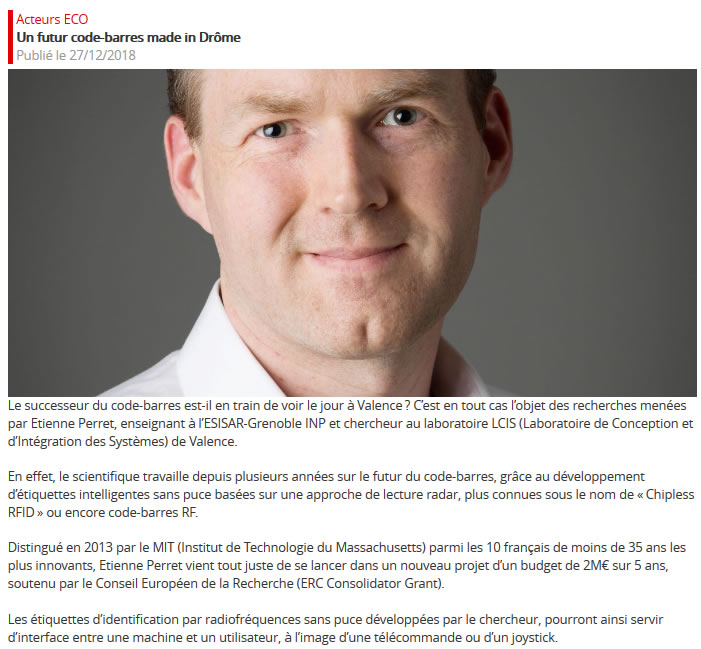 Acteurs ECO
Un futur code-barres made in Drôme
Publié le 27/12/2018

Le successeur du code-barres est-il en train de voir le jour à Valence ? C'est en tout cas l'objet des recherches menées par Etienne Perret, enseignant à l'ESISAR-Grenoble INP et chercheur au laboratoire LCIS (Laboratoire de Conception et d'Intégration des Systèmes) de Valence.

En effet, le scientifique travaille depuis plusieurs années sur le futur du code-barres, grâce au développement d'étiquettes intelligentes sans puce basées sur une approche de lecture radar, plus connues sous le nom de « Chipless RFID » ou encore code-barres RF.

Distingué en 2013 par le MIT (Institut de Technologie du Massachusetts) parmi les 10 français de moins de 35 ans les plus innovants, Etienne Perret vient tout juste de se lancer dans un nouveau projet d'un budget de 2M€ sur 5 ans, soutenu par le Conseil Européen de la Recherche (ERC Consolidator Grant).

Les étiquettes d'identification par radiofréquences sans puce développées par le chercheur, pourront ainsi servir d'interface entre une machine et un utilisateur, à l'image d'une télécommande ou d'un joystick.